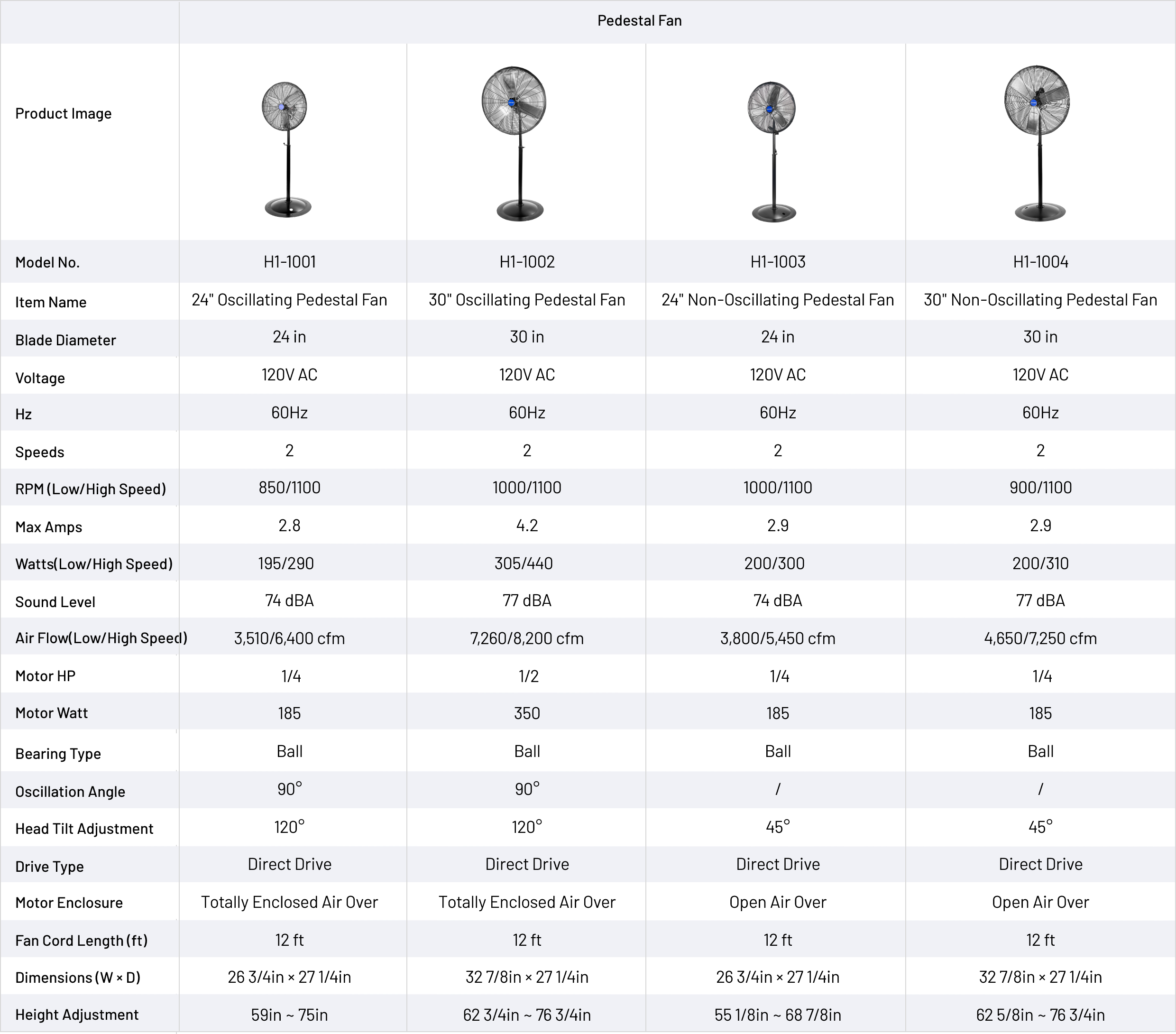 |  | Pedestal Fan |  |  |  |
|---|---|---|---|---|
| Product Image |  |  |  |  |
| Model No. | H1-1001 | H1-1002 | H1-1003 | H1-1004 |
| Item Name | 24" Oscillating Pedestal Fan | 30" Oscillating Pedestal Fan | 24" Non-Oscillating Pedestal Fan | 30" Non-Oscillating Pedestal Fan |
| Blade Diameter | 24 in | 30 in | 24 in | 30 in |
| Voltage | 120V AC | 120V AC | 120V AC | 120V AC |
| Hz | 60Hz | 60Hz | 60Hz | 60Hz |
| Speeds | 2 | 2 | 2 | 2 |
| RPM (Low/High Speed) | 850/1100 | 1000/1100 | 1000/1100 | 900/1100 |
| Max Amps | 2.8 | 4.2 | 2.9 | 2.9 |
| Watts(Low/High Speed) | 195/290 | 305/440 | 200/300 | 200/310 |
| Sound Level | 74 dBA | 77 dBA | 74 dBA | 77 dBA |
| Air Flow(Low/High Speed) | 3,510/6,400 cfm | 7,260/8,200 cfm | 3,800/5,450 cfm | 4,650/7,250 cfm |
| Motor HP | 1/4 | 1/2 | 1/4 | 1/4 |
| Motor Watt | 185 | 350 | 185 | 185 |
| Bearing Type | Ball | Ball | Ball | Ball |
| Oscillation Angle | 90° | 90° | / | / |
| Head Tilt Adjustment | 120° | 120° | 45° | 45° |
| Drive Type | Direct Drive | Direct Drive | Direct Drive | Direct Drive |
| Motor Enclosure | Totally Enclosed Air Over | Totally Enclosed Air Over | Open Air Over | Open Air Over |
| Fan Cord Length (ft) | 12 ft | 12 ft | 12 ft | 12 ft |
| Dimensions (W × D) | 26 3/4in × 27 1/4in | 32 7/8in × 27 1/4in | 26 3/4in × 27 1/4in | 32 7/8in × 27 1/4in |
| Height Adjustment | 59in ~ 75in | 62 3/4in ~ 76 3/4in | 55 1/8in ~ 68 7/8in | 62 5/8in ~ 76 3/4in |